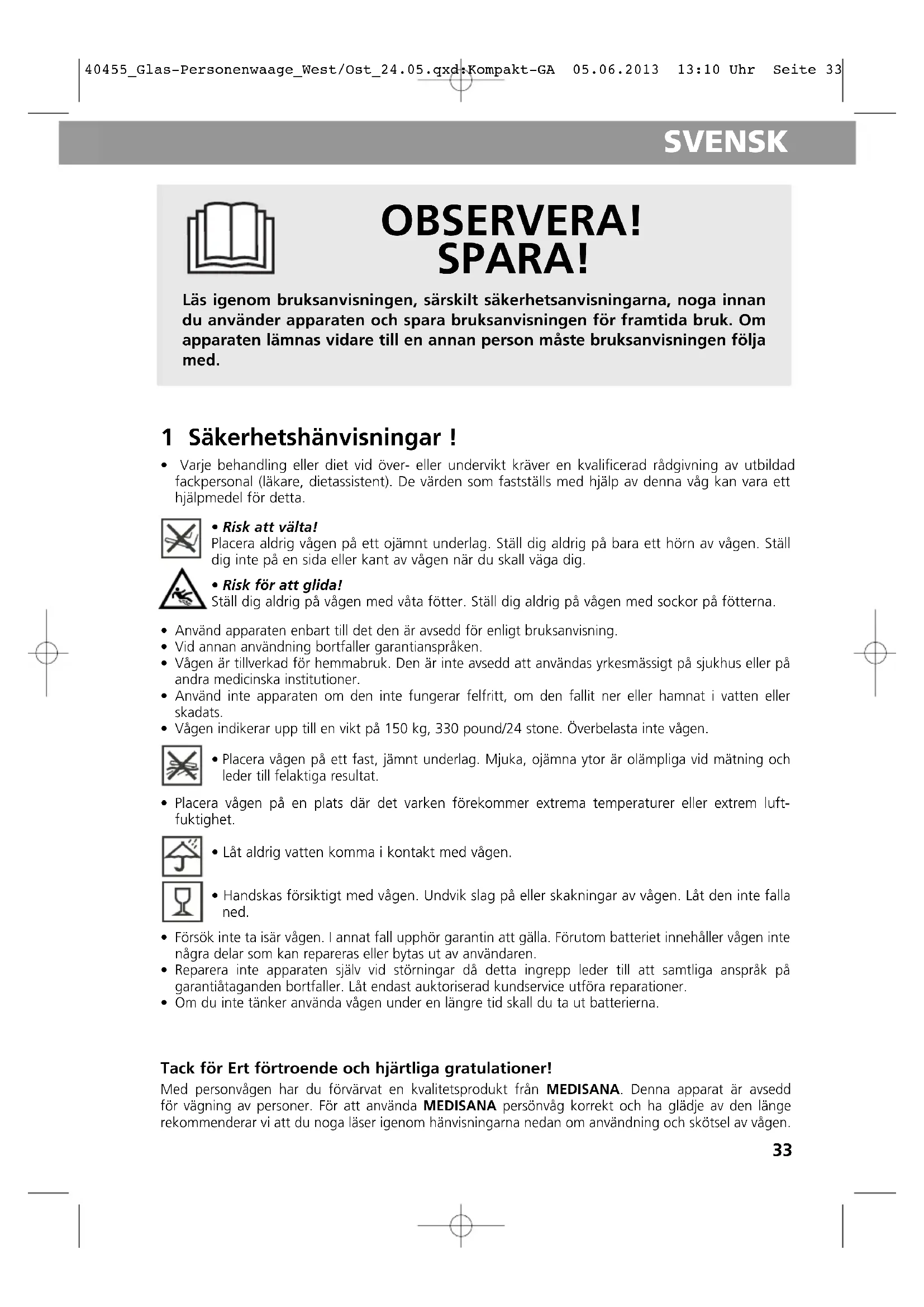 40455_Glas-Personenwaage_West/Ost_24.05.qxd:Kompakt-GA 05.06.2013 13:10 Uhr Seite 33

SVENSK

OBSERVERA!
SPARA!

Läs igenom bruksanvisningen, särskilt säkerhetsanvisningarna, noga innan du använder apparaten och spara bruksanvisningen för framtida bruk. Om apparaten lämnas vidare till en annan person måste bruksanvisningen följa med.

1 Säkerhetshänvisningar !

• Varje behandling eller diet vid över- eller undervikt kräver en kvalificerad rådgivning av utbildad fackpersonal (läkare, dietassistent). De värden som fastställs med hjälp av denna våg kan vara ett hjälpmedel för detta.

• Risk att välta!
Placera aldrig vågen på ett ojämnt underlag. Ställ dig aldrig på bara ett hörn av vågen. Ställ dig inte på en sida eller kant av vågen när du skall väga dig.

• Risk för att glida!
Ställ dig aldrig på vågen med våta fötter. Ställ dig aldrig på vågen med sockor på fötterna.

• Använd apparaten enbart till det den är avsedd för enligt bruksanvisning.
• Vid annan användning bortfaller garantianspråken.
• Vågen är tillverkad för hemmabruk. Den är inte avsedd att användas yrkesmässigt på sjukhus eller på andra medicinska institutioner.
• Använd inte apparaten om den inte fungerar felfritt, om den fallit ner eller hamnat i vatten eller skadats.
• Vågen indikerar upp till en vikt på 150 kg, 330 pound/24 stone. Överbelasta inte vågen.

• Placera vågen på ett fast, jämnt underlag. Mjuka, ojämna ytor är olämpliga vid mätning och leder till felaktiga resultat.

• Placera vågen på en plats där det varken förekommer extrema temperaturer eller extrem luftfuktighet.

• Låt aldrig vatten komma i kontakt med vågen.

• Handskas försiktigt med vågen. Undvik slag på eller skakningar av vågen. Låt den inte falla ned.

• Försök inte ta isär vågen. I annat fall upphör garantin att gälla. Förutom batteriet innehåller vågen inte några delar som kan repareras eller bytas ut av användaren.
• Reparera inte apparaten själv vid störningar då detta ingrepp leder till att samtliga anspråk på garantiåtaganden bortfaller. Låt endast auktoriserad kundservice utföra reparationer.
• Om du inte tänker använda vågen under en längre tid skall du ta ut batterierna.

Tack för Ert förtroende och hjärtliga gratulationer!
Med personvågen har du förvärvat en kvalitetsprodukt från MEDISANA. Denna apparat är avsedd för vägning av personer. För att använda MEDISANA persönvåg korrekt och ha glädje av den länge rekommenderar vi att du noga läser igenom hänvisningarna nedan om användning och skötsel av vågen.

33